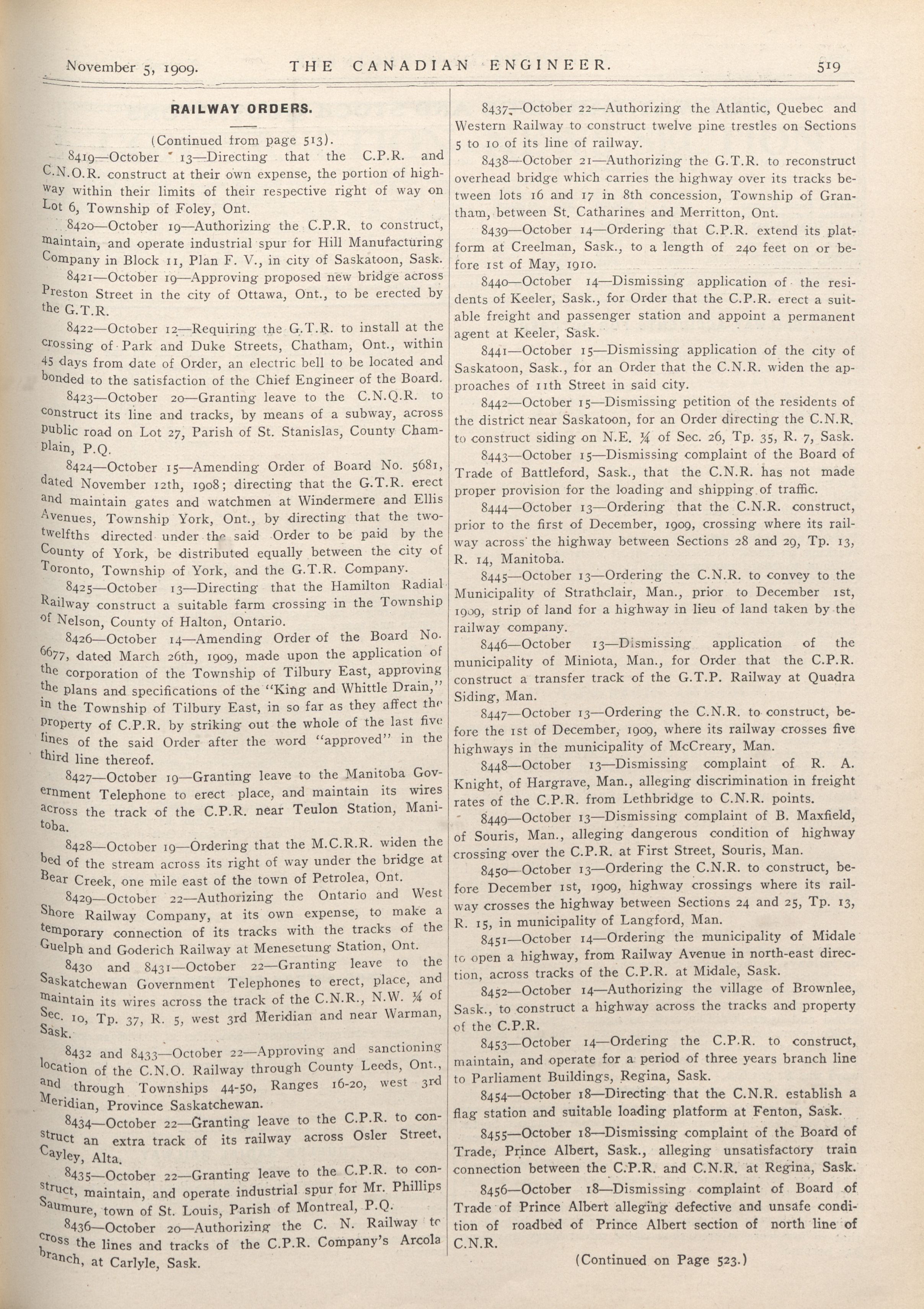 November 5, 1909. THE CANADIAN ENGINEER. 519

RAILWAY ORDERS.

(Continued from page 513).

8419—October 13—Directing that the C.P.R. and C.N.O.R. construct at their own expense, the portion of highway within their limits of their respective right of way on Lot 6, Township of Foley, Ont.

8420—October 19—Authorizing the C.P.R. to construct, maintain, and operate industrial spur for Hill Manufacturing Company in Block 11, Plan F. V., in city of Saskatoon, Sask.

8421—October 19—Approving proposed new bridge across Preston Street in the city of Ottawa, Ont., to be erected by the G.T.R.

8422—October 12—Requiring the G.T.R. to install at the crossing of Park and Duke Streets, Chatham, Ont., within 45 days from date of Order, an electric bell to be located and bonded to the satisfaction of the Chief Engineer of the Board.

8423—October 20—Granting leave to the C.N.Q.R. to construct its line and tracks, by means of a subway, across public road on Lot 27, Parish of St. Stanislas, County Champlain, P.Q.

8424—October 15—Amending Order of Board No. 5681, dated November 12th, 1908; directing that the G.T.R. erect and maintain gates and watchmen at Windermere and Ellis Avenues, Township York, Ont., by directing that the two-twelfths directed under the said Order to be paid by the County of York, be distributed equally between the city of Toronto, Township of York, and the G.T.R. Company.

8425—October 13—Directing that the Hamilton Radial Railway construct a suitable farm crossing in the Township of Nelson, County of Halton, Ontario.

8426—October 14—Amending Order of the Board No. 6677, dated March 26th, 1909, made upon the application of the corporation of the Township of Tilbury East, approving the plans and specifications of the "King and Whittle Drain," in the Township of Tilbury East, in so far as they affect the property of C.P.R. by striking out the whole of the last five lines of the said Order after the word "approved" in the third line thereof.

8427—October 19—Granting leave to the Manitoba Government Telephone to erect place, and maintain its wires across the track of the C.P.R. near Teulon Station, Manitoba.

8428—October 19—Ordering that the M.C.R.R. widen the bed of the stream across its right of way under the bridge at Bear Creek, one mile east of the town of Petrolea, Ont.

8429—October 22—Authorizing the Ontario and West Shore Railway Company, at its own expense, to make a temporary connection of its tracks with the tracks of the Guelph and Goderich Railway at Menesetung Station, Ont.

8430 and 8431—October 22—Granting leave to the Saskatchewan Government Telephones to erect, place, and maintain its wires across the track of the C.N.R., N.W. ¼ of Sec. 10, Tp. 37, R. 5, west 3rd Meridian and near Warman, Sask.

8432 and 8433—October 22—Approving and sanctioning location of the C.N.O. Railway through County Leeds, Ont., and through Townships 44-50, Ranges 16-20, west 3rd Meridian, Province Saskatchewan.

8434—October 22—Granting leave to the C.P.R. to construct an extra track of its railway across Osler Street, Cayley, Alta.

8435—October 22—Granting leave to the C.P.R. to construct, maintain, and operate industrial spur for Mr. Phillips Saumure, town of St. Louis, Parish of Montreal, P.Q.

8436—October 20—Authorizing the C. N. Railway to cross the lines and tracks of the C.P.R. Company's Arcola branch, at Carlyle, Sask.

8437—October 22—Authorizing the Atlantic, Quebec and Western Railway to construct twelve pine trestles on Sections 5 to 10 of its line of railway.

8438—October 21—Authorizing the G.T.R. to reconstruct overhead bridge which carries the highway over its tracks between lots 16 and 17 in 8th concession, Township of Grantham, between St. Catharines and Merritton, Ont.

8439—October 14—Ordering that C.P.R. extend its platform at Creelman, Sask., to a length of 240 feet on or before 1st of May, 1910.

8440—October 14—Dismissing application of the residents of Keeler, Sask., for Order that the C.P.R. erect a suitable freight and passenger station and appoint a permanent agent at Keeler, Sask.

8441—October 15—Dismissing application of the city of Saskatoon, Sask., for an Order that the C.N.R. widen the approaches of 11th Street in said city.

8442—October 15—Dismissing petition of the residents of the district near Saskatoon, for an Order directing the C.N.R. to construct siding on N.E. ¼ of Sec. 26, Tp. 35, R. 7, Sask.

8443—October 15—Dismissing complaint of the Board of Trade of Battleford, Sask., that the C.N.R. has not made proper provision for the loading and shipping of traffic.

8444—October 13—Ordering that the C.N.R. construct, prior to the first of December, 1909, crossing where its railway across the highway between Sections 28 and 29, Tp. 13, R. 14, Manitoba.

8445—October 13—Ordering the C.N.R. to convey to the Municipality of Strathclair, Man., prior to December 1st, 1909, strip of land for a highway in lieu of land taken by the railway company.

8446—October 13—Dismissing application of the municipality of Miniota, Man., for Order that the C.P.R. construct a transfer track of the G.T.P. Railway at Quadra Siding, Man.

8447—October 13—Ordering the C.N.R. to construct, before the 1st of December, 1909, where its railway crosses five highways in the municipality of McCreary, Man.

8448—October 13—Dismissing complaint of R. A. Knight, of Hargrave, Man., alleging discrimination in freight rates of the C.P.R. from Lethbridge to C.N.R. points.

8449—October 13—Dismissing complaint of B. Maxfield, of Souris, Man., alleging dangerous condition of highway crossing over the C.P.R. at First Street, Souris, Man.

8450—October 13—Ordering the C.N.R. to construct, before December 1st, 1909, highway crossings where its railway crosses the highway between Sections 24 and 25, Tp. 13, R. 15, in municipality of Langford, Man.

8451—October 14—Ordering the municipality of Midale to open a highway, from Railway Avenue in north-east direction, across tracks of the C.P.R. at Midale, Sask.

8452—October 14—Authorizing the village of Brownlee, Sask., to construct a highway across the tracks and property of the C.P.R.

8453—October 14—Ordering the C.P.R. to construct, maintain, and operate for a period of three years branch line to Parliament Buildings, Regina, Sask.

8454—October 18—Directing that the C.N.R. establish a flag station and suitable loading platform at Fenton, Sask.

8455—October 18—Dismissing complaint of the Board of Trade, Prince Albert, Sask., alleging unsatisfactory train connection between the C.P.R. and C.N.R. at Regina, Sask.

8456—October 18—Dismissing complaint of Board of Trade of Prince Albert alleging defective and unsafe condition of roadbed of Prince Albert section of north line of C.N.R.

(Continued on Page 523.)